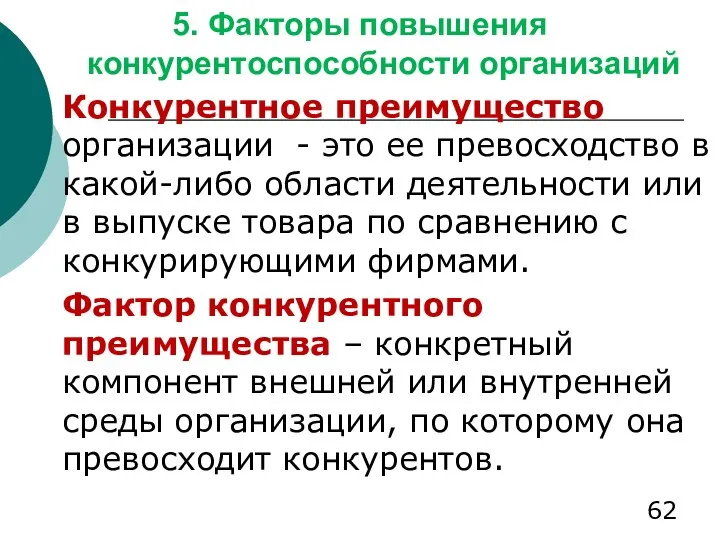 5. Факторы повышения конкурентоспособности организаций

Конкурентное преимущество организации - это ее превосходство в какой-либо области деятельности или в выпуске товара по сравнению с конкурирующими фирмами.

Фактор конкурентного преимущества – конкретный компонент внешней или внутренней среды организации, по которому она превосходит конкурентов.

62